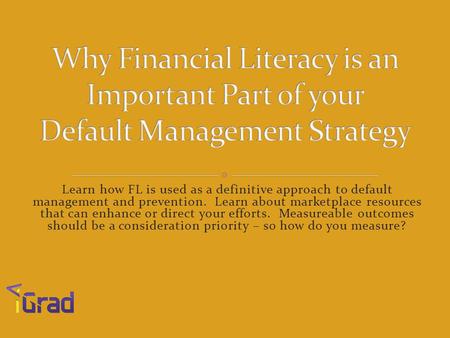 Why Financial Literacy is an Important Part of your Default Management Strategy

Learn how FL is used as a definitive approach to default management and prevention. Learn about marketplace resources that can enhance or direct your efforts. Measureable outcomes should be a consideration priority – so how do you measure?

iGrad